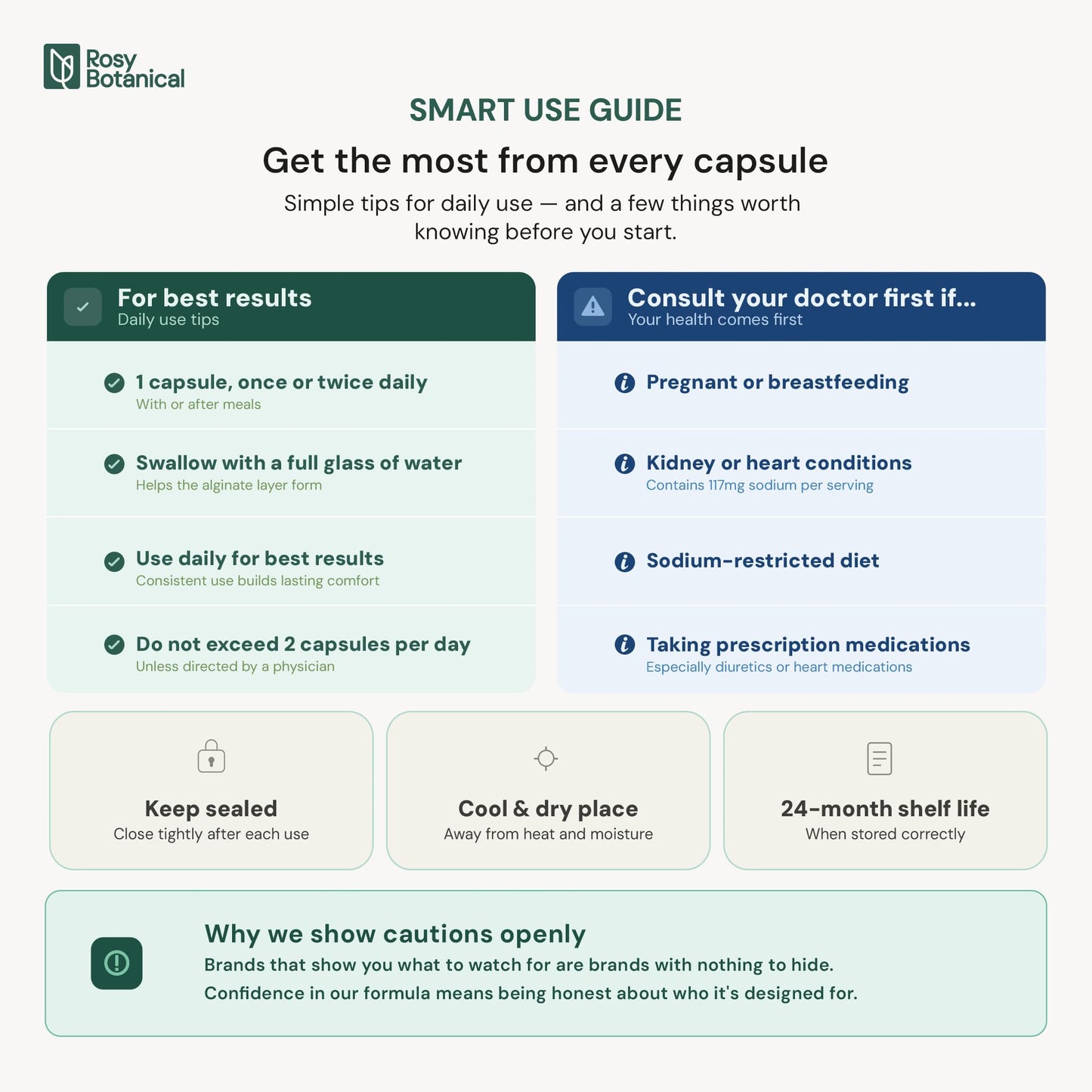 Rosy Botanical

SMART USE GUIDE

Get the most from every capsule

Simple tips for daily use — and a few things worth knowing before you start.

For best results
Daily use tips

1 capsule, once or twice daily
With or after meals

Swallow with a full glass of water
Helps the alginate layer form

Use daily for best results
Consistent use builds lasting comfort

Do not exceed 2 capsules per day
Unless directed by a physician

Consult your doctor first if...
Your health comes first

Pregnant or breastfeeding

Kidney or heart conditions
Contains 117mg sodium per serving

Sodium-restricted diet

Taking prescription medications
Especially diuretics or heart medications

Keep sealed
Close tightly after each use

Cool & dry place
Away from heat and moisture

24-month shelf life
When stored correctly

Why we show cautions openly
Brands that show you what to watch for are brands with nothing to hide.
Confidence in our formula means being honest about who it's designed for.